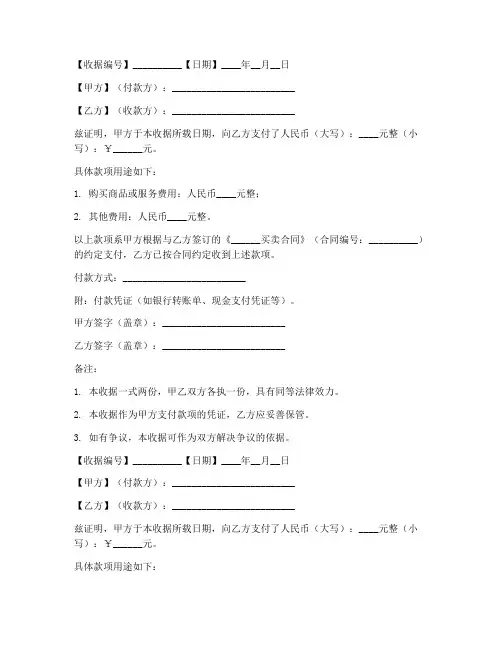 【收据编号】__________【日期】____年__月__日

【甲方】（付款方）：________________________

【乙方】（收款方）：________________________

兹证明，甲方于本收据所载日期，向乙方支付了人民币（大写）：____元整（小写）：￥______元。

具体款项用途如下：

1. 购买商品或服务费用：人民币____元整；

2. 其他费用：人民币____元整。

以上款项系甲方根据与乙方签订的《______买卖合同》（合同编号：__________）的约定支付，乙方已按合同约定收到上述款项。

付款方式：________________________

附：付款凭证（如银行转账单、现金支付凭证等）。

甲方签字（盖章）：________________________

乙方签字（盖章）：________________________

备注：

1. 本收据一式两份，甲乙双方各执一份，具有同等法律效力。

2. 本收据作为甲方支付款项的凭证，乙方应妥善保管。

3. 如有争议，本收据可作为双方解决争议的依据。

【收据编号】__________【日期】____年__月__日

【甲方】（付款方）：________________________

【乙方】（收款方）：________________________

兹证明，甲方于本收据所载日期，向乙方支付了人民币（大写）：____元整（小写）：￥______元。

具体款项用途如下：